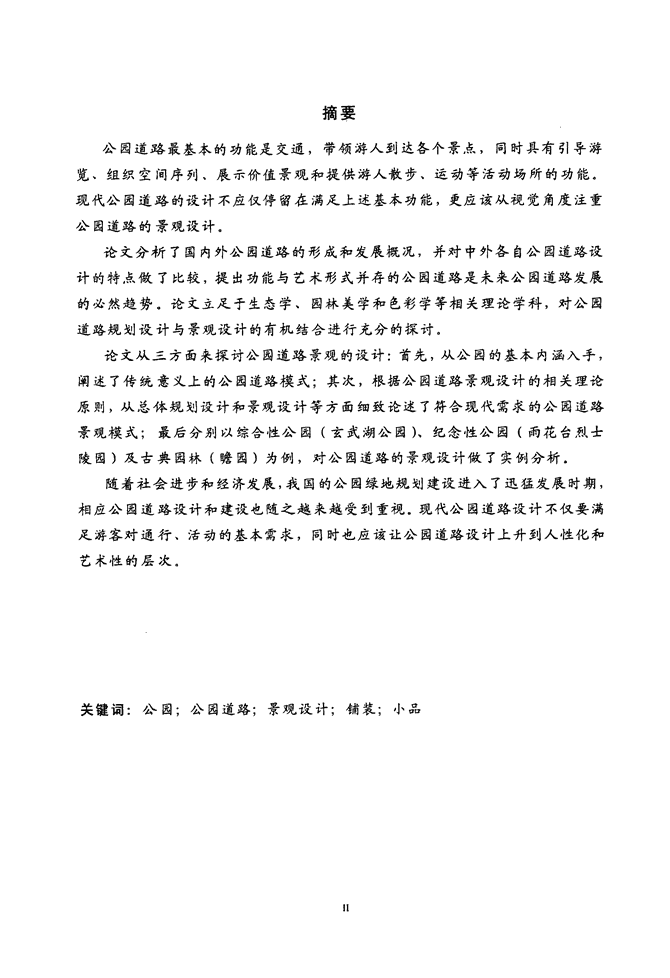 摘要

公园道路最基本的功能是交通，带领游人到达各个景点，同时具有引导游览、组织空间序列、展示价值景观和提供游人散步、运动等活动场所的功能。现代公园道路的设计不应仅停留在满足上述基本功能，更应该从视觉角度注重公园道路的景观设计。

论文分析了国内外公园道路的形成和发展概况，并对中外各自公园道路设计的特点做了比较，提出功能与艺术形式并存的公园道路是未来公园道路发展的必然趋势。论文立足于生态学、园林美学和色彩学等相关理论学科，对公园道路规划设计与景观设计的有机结合进行充分的探讨。

论文从三方面来探讨公园道路景观的设计：首先，从公园的基本内涵入手，阐述了传统意义上的公园道路模式；其次，根据公园道路景观设计的相关理论原则，从总体规划设计和景观设计等方面细致论述了符合现代需求的公园道路景观模式；最后分别以综合性公园（玄武湖公园）、纪念性公园（雨花台烈士陵园）及古典园林（瞻园）为例，对公园道路的景观设计做了实例分析。

随着社会进步和经济发展，我国的公园绿地规划建设进入了迅猛发展时期，相应公园道路设计和建设也随之越来越受到重视。现代公园道路设计不仅要满足游客对通行、活动的基本需求，同时也应该让公园道路设计上升到人性化和艺术性的层次。

关键词：公园；公园道路；景观设计；铺装；小品

II